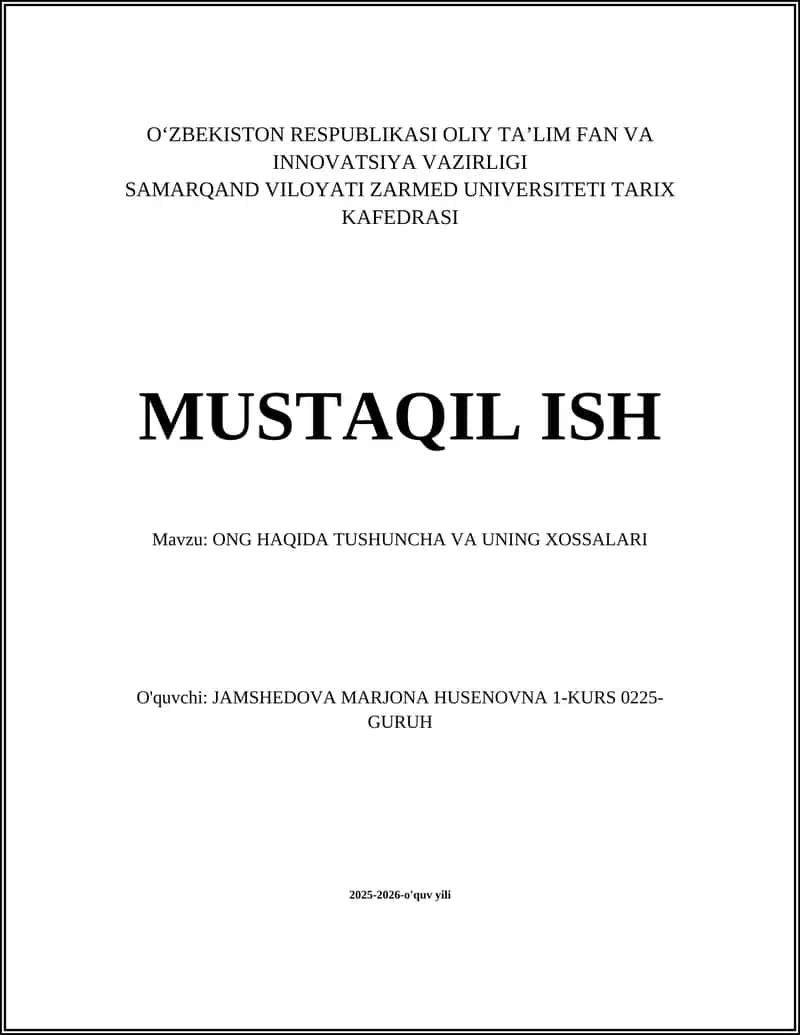 O‘ZBEKISTON RESPUBLIKASI OLIY TA’LIM FAN VA INNOVATSIYA VAZIRLIGI
SAMARQAND VILOYATI ZARMED UNIVERSITETI TARIX KAFEDRASI

MUSTAQIL ISH

Mavzu: ONG HAQIDA TUSHUNCHA VA UNING XOSSALARI

O'quvchi: JAMSHEDOVA MARJONA HUSENOVNA 1-KURS 0225-GURUH

2025-2026-o'quv yili